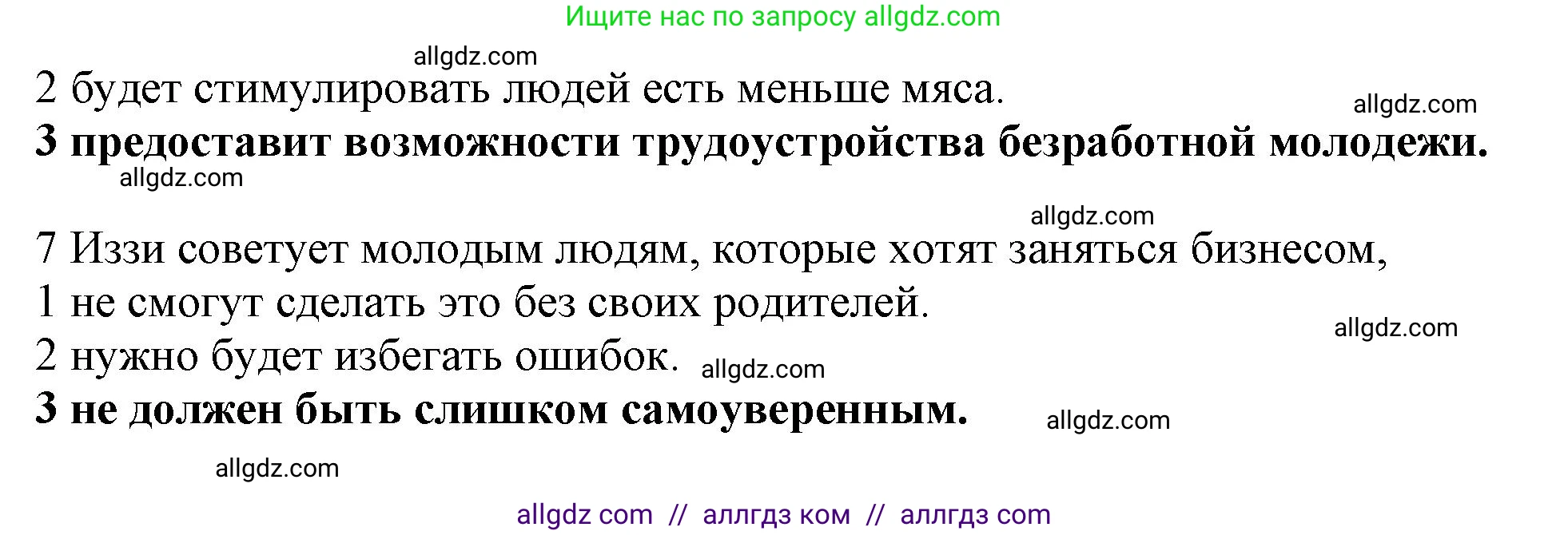 Ищите нас по запросу allgdz.com

allgdz.com

2 будет стимулировать людей есть меньше мяса.

allgdz.com

3 предоставит возможности трудоустройства безработной молодежи.

allgdz.com

allgdz.com

7 Иззи советует молодым людям, которые хотят заняться бизнесом,

1 не смогут сделать это без своих родителей.

allgdz.com

2 нужно будет избегать ошибок. allgdz.com

3 не должен быть слишком самоуверенным.

allgdz.com

allgdz.com

allgdz com // аллгдз ком // аллгдз com